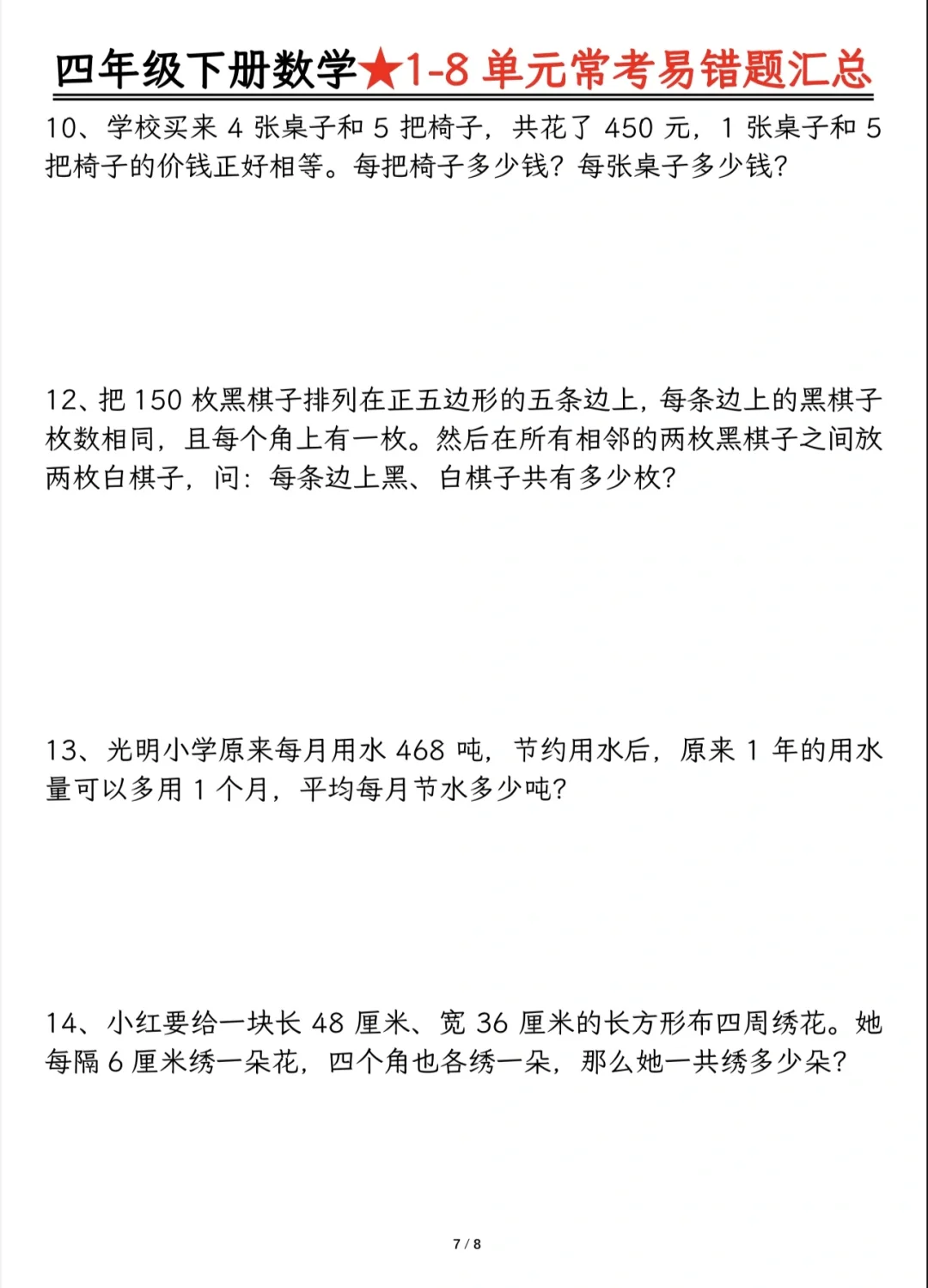 四年级下册数学★1-8 单元常考易错题汇总

10、学校买来 4 张桌子和 5 把椅子，共花了 450 元，1 张桌子和 5 把椅子的价钱正好相等。每把椅子多少钱？每张桌子多少钱？

12、把 150 枚黑棋子排列在正五边形的五条边上，每条边上的黑棋子枚数相同，且每个角上有一枚。然后在所有相邻的两枚黑棋子之间放两枚白棋子，问：每条边上黑、白棋子共有多少枚？

13、光明小学原来每月用水 468 吨，节约用水后，原来 1 年的用水量可以多用 1 个月，平均每月节水多少吨？

14、小红要给一块长 48 厘米、宽 36 厘米的长方形布四周绣花。她每隔 6 厘米绣一朵花，四个角也各绣一朵，那么她一共绣多少朵？

7 / 8